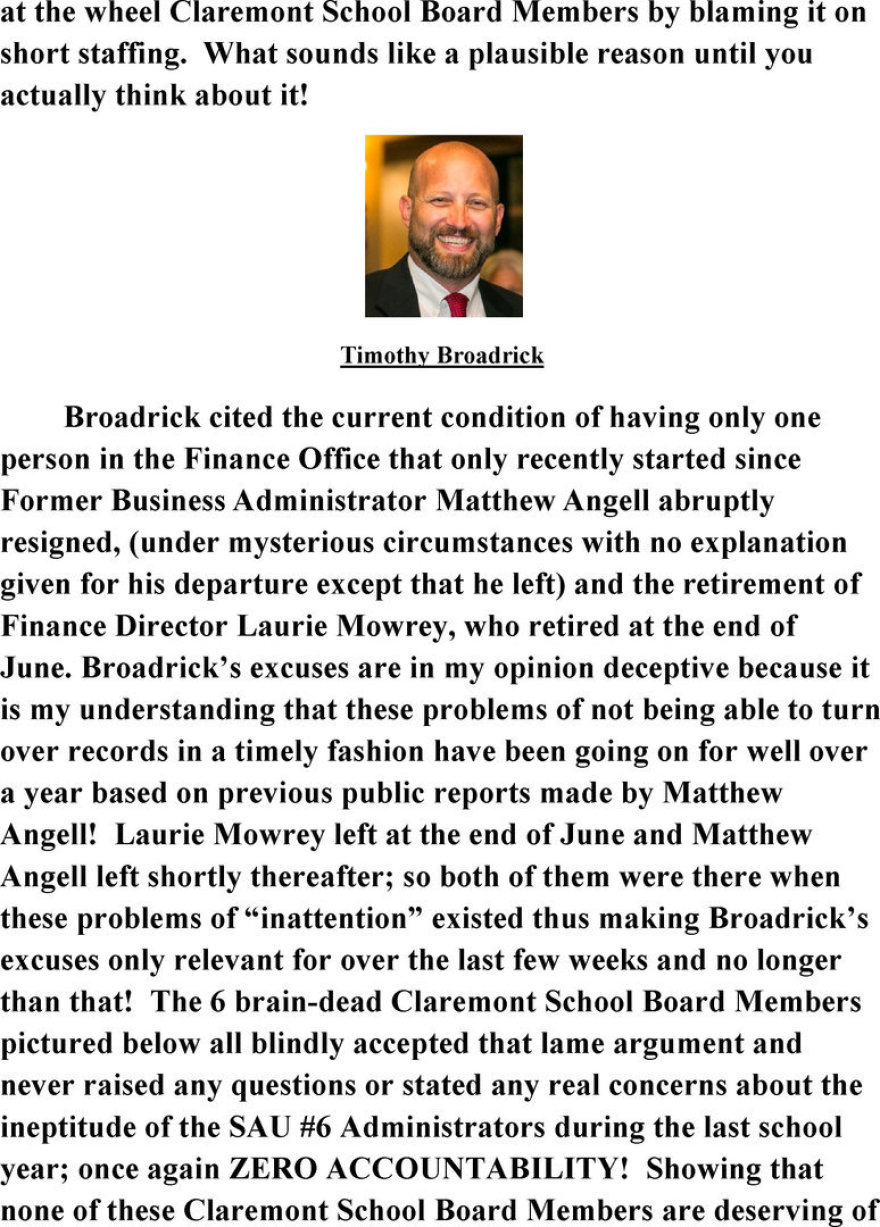 at the wheel Claremont School Board Members by blaming it on short staffing. What sounds like a plausible reason until you actually think about it!

Timothy Broadrick

Broadrick cited the current condition of having only one person in the Finance Office that only recently started since Former Business Administrator Matthew Angell abruptly resigned, (under mysterious circumstances with no explanation given for his departure except that he left) and the retirement of Finance Director Laurie Mowrey, who retired at the end of June. Broadrick's excuses are in my opinion deceptive because it is my understanding that these problems of not being able to turn over records in a timely fashion have been going on for well over a year based on previous public reports made by Matthew Angell! Laurie Mowrey left at the end of June and Matthew Angell left shortly thereafter; so both of them were there when these problems of "inattention" existed thus making Broadrick's excuses only relevant for over the last few weeks and no longer than that! The 6 brain-dead Claremont School Board Members pictured below all blindly accepted that lame argument and never raised any questions or stated any real concerns about the ineptitude of the SAU #6 Administrators during the last school year; once again ZERO ACCOUNTABILITY! Showing that none of these Claremont School Board Members are deserving of